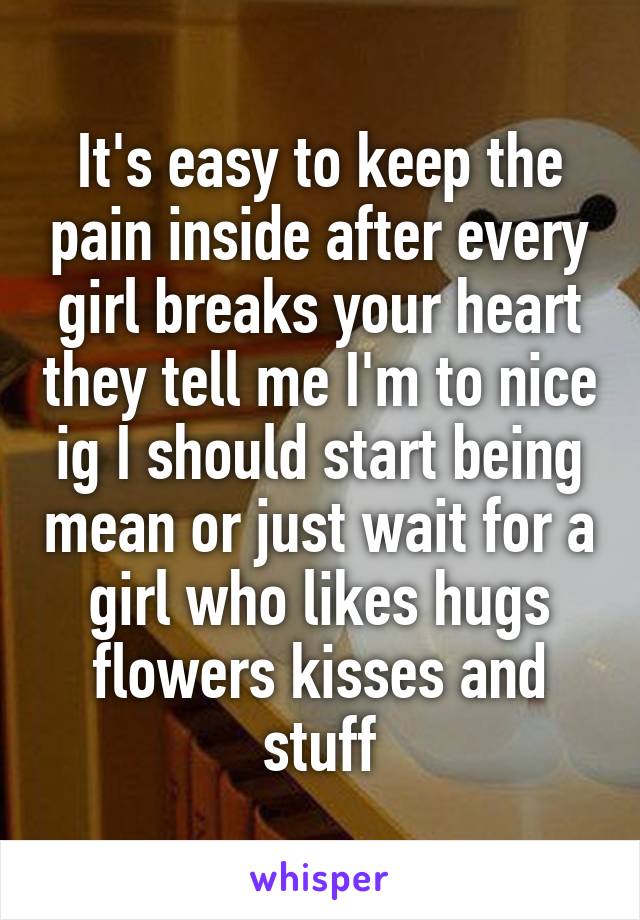 It's easy to keep the pain inside after every girl breaks your heart they tell me I'm to nice ig I should start being mean or just wait for a girl who likes hugs flowers kisses and stuff

whisper